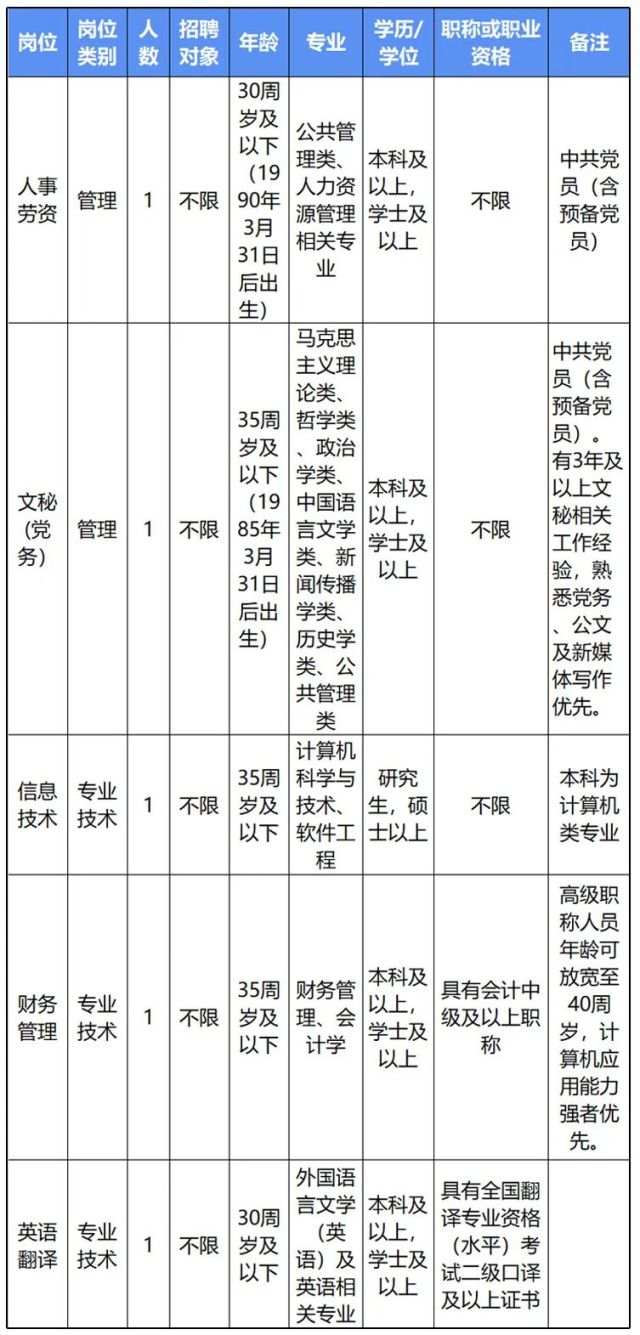 | 岗位 | 岗位类别 | 人数 | 招聘对象 | 年龄 | 专业 | 学历/学位 | 职称或职业资格 | 备注 |
|---|---|---|---|---|---|---|---|---|
| 人事劳资 | 管理 | 1 | 不限 | 30周岁及以下（1990年3月31日后出生） | 公共管理类、人力资源管理相关专业 | 本科及以上，学士及以上 | 不限 | 中共党员（含预备党员） |
| 文秘（党务） | 管理 | 1 | 不限 | 35周岁及以下（1985年3月31日后出生） | 马克思主义理论类、哲学类、政治学类、中国语言文学类、新闻传播学类、历史学类、公共管理类 | 本科及以上，学士及以上 | 不限 | 中共党员（含预备党员）。有3年及以上文秘相关工作经验，熟悉党务、公文及新媒体写作优先。 |
| 信息技术 | 专业技术 | 1 | 不限 | 35周岁及以下 | 计算机科学与技术、软件工程 | 研究生，硕士以上 | 不限 | 本科为计算机类专业 |
| 财务管理 | 专业技术 | 1 | 不限 | 35周岁及以下 | 财务管理、会计学 | 本科及以上，学士及以上 | 具有会计中级及以上职称 | 高级职称人员年龄可放宽至40周岁，计算机应用能力强者优先。 |
| 英语翻译 | 专业技术 | 1 | 不限 | 30周岁及以下 | 外国语言文学（英语）及英语相关专业 | 本科及以上，学士及以上 | 具有全国翻译专业资格（水平）考试二级口译及以上证书 | |